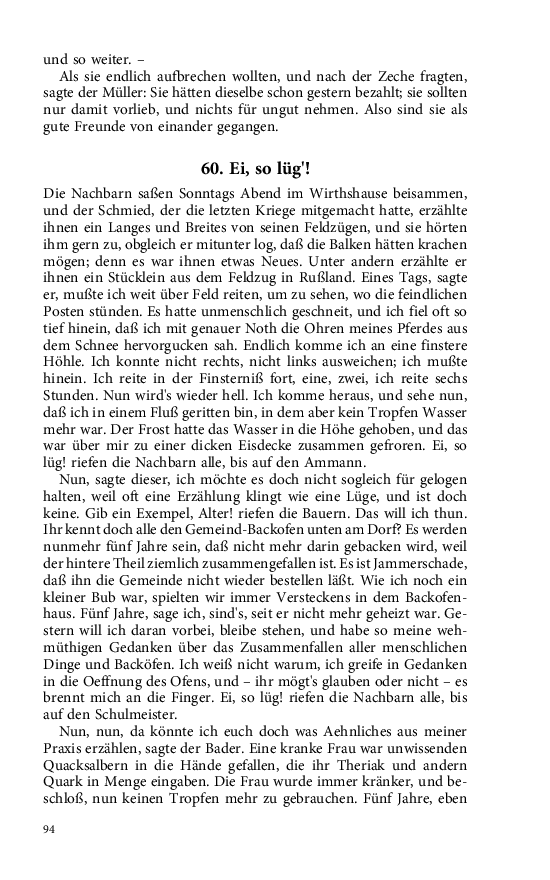 und so weiter. –

Als sie endlich aufbrechen wollten, und nach der Zeche fragten, sagte der Müller: Sie hätten dieselbe schon gestern bezahlt; sie sollten nur damit vorlieb, und nichts für ungut nehmen. Also sind sie als gute Freunde von einander gegangen.

60. Ei, so lüg'!

Die Nachbarn saßen Sonntags Abend im Wirthshause beisammen, und der Schmied, der die letzten Kriege mitgemacht hatte, erzählte ihnen ein Langes und Breites von seinen Feldzügen, und sie hörten ihm gern zu, obgleich er mitunter log, daß die Balken hätten krachen mögen; denn es war ihnen etwas Neues. Unter andern erzählte er ihnen ein Stücklein aus dem Feldzug in Rußland. Eines Tags, sagte er, mußte ich weit über Feld reiten, um zu sehen, wo die feindlichen Posten stünden. Es hatte unmenschlich geschneit, und ich fiel oft so tief hinein, daß ich mit genauer Noth die Ohren meines Pferdes aus dem Schnee hervorgucken sah. Endlich komme ich an eine finstere Höhle. Ich konnte nicht rechts, nicht links ausweichen; ich mußte hinein. Ich reite in der Finsterniß fort, eine, zwei, ich reite sechs Stunden. Nun wird's wieder hell. Ich komme heraus, und sehe nun, daß ich in einem Fluß geritten bin, in dem aber kein Tropfen Wasser mehr war. Der Frost hatte das Wasser in die Höhe gehoben, und das war über mir zu einer dicken Eisdecke zusammen gefroren. Ei, so lüg! riefen die Nachbarn alle, bis auf den Ammann.

Nun, sagte dieser, ich möchte es doch nicht sogleich für gelogen halten, weil oft eine Erzählung klingt wie eine Lüge, und ist doch keine. Gib ein Exempel, Alter! riefen die Bauern. Das will ich thun. Ihr kennt doch alle den Gemeind-Backofen unten am Dorf? Es werden nunmehr fünf Jahre sein, daß nicht mehr darin gebacken wird, weil der hintere Theil ziemlich zusammengefallen ist. Es ist Jammerschade, daß ihn die Gemeinde nicht wieder bestellen läßt. Wie ich noch ein kleiner Bub war, spielten wir immer Versteckens in dem Backofenhaus. Fünf Jahre, sage ich, sind's, seit er nicht mehr geheizt war. Gestern will ich daran vorbei, bleibe stehen, und habe so meine wehmüthigen Gedanken über das Zusammenfallen aller menschlichen Dinge und Backöfen. Ich weiß nicht warum, ich greife in Gedanken in die Oeffnung des Ofens, und – ihr mögt's glauben oder nicht – es brennt mich an die Finger. Ei, so lüg! riefen die Nachbarn alle, bis auf den Schulmeister.

Nun, nun, da könnte ich euch doch was Aehnliches aus meiner Praxis erzählen, sagte der Bader. Eine kranke Frau war unwissenden Quacksalbern in die Hände gefallen, die ihr Theriak und andern Quark in Menge eingaben. Die Frau wurde immer kränker, und beschloß, nun keinen Tropfen mehr zu gebrauchen. Fünf Jahre, eben

94